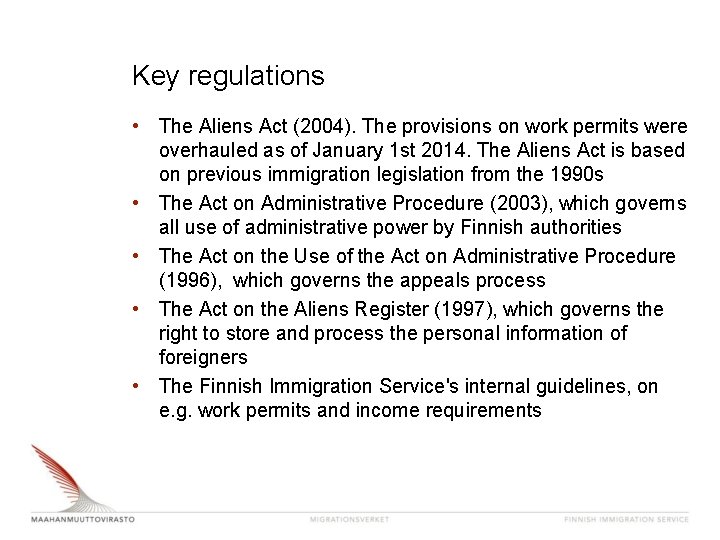 Key regulations

• The Aliens Act (2004). The provisions on work permits were overhauled as of January 1st 2014. The Aliens Act is based on previous immigration legislation from the 1990s
• The Act on Administrative Procedure (2003), which governs all use of administrative power by Finnish authorities
• The Act on the Use of the Act on Administrative Procedure (1996), which governs the appeals process
• The Act on the Aliens Register (1997), which governs the right to store and process the personal information of foreigners
• The Finnish Immigration Service's internal guidelines, on e.g. work permits and income requirements

MAAHANMUUTTOVIRASTO
MIGRATIONSVERKET
FINNISH IMMIGRATION SERVICE